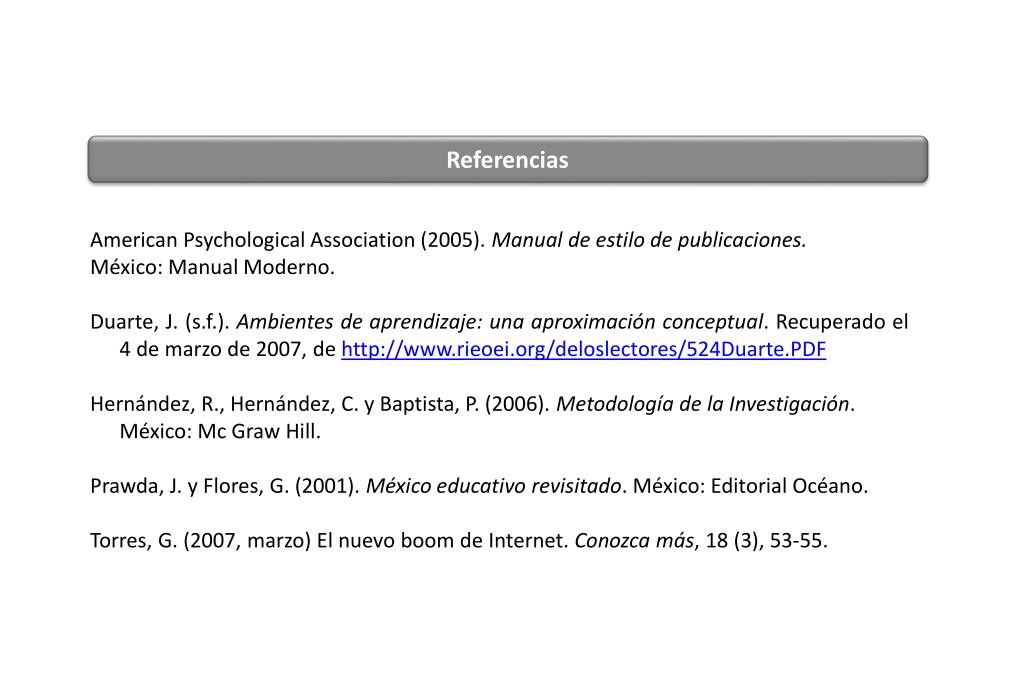 Referencias

American Psychological Association (2005). Manual de estilo de publicaciones. México: Manual Moderno.

Duarte, J. (s.f.). Ambientes de aprendizaje: una aproximación conceptual. Recuperado el 4 de marzo de 2007, de http://www.rieoei.org/deloslectores/524Duarte.PDF

Hernández, R., Hernández, C. y Baptista, P. (2006). Metodología de la Investigación. México: Mc Graw Hill.

Prawda, J. y Flores, G. (2001). México educativo revisitado. México: Editorial Océano.

Torres, G. (2007, marzo) El nuevo boom de Internet. Conozca más, 18 (3), 53-55.